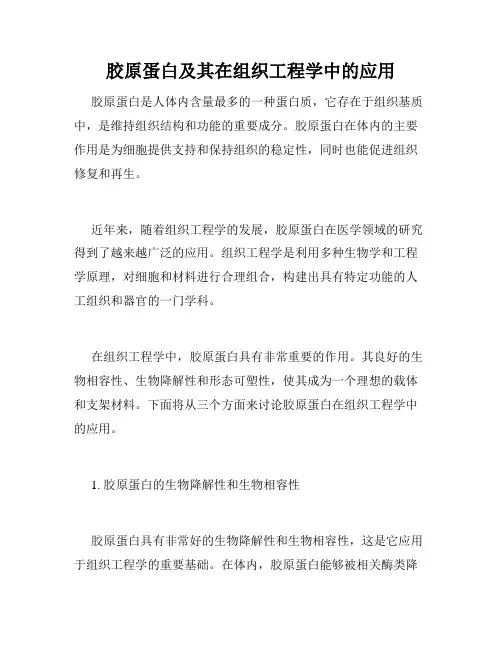 胶原蛋白及其在组织工程学中的应用

胶原蛋白是人体内含量最多的一种蛋白质，它存在于组织基质中，是维持组织结构和功能的重要成分。胶原蛋白在体内的主要作用是为细胞提供支持和保持组织的稳定性，同时也能促进组织修复和再生。

近年来，随着组织工程学的发展，胶原蛋白在医学领域的研究得到了越来越广泛的应用。组织工程学是利用多种生物学和工程学原理，对细胞和材料进行合理组合，构建出具有特定功能的人工组织和器官的一门学科。

在组织工程学中，胶原蛋白具有非常重要的作用。其良好的生物相容性、生物降解性和形态可塑性，使其成为一个理想的载体和支架材料。下面将从三个方面来讨论胶原蛋白在组织工程学中的应用。

1. 胶原蛋白的生物降解性和生物相容性

胶原蛋白具有非常好的生物降解性和生物相容性，这是它应用于组织工程学的重要基础。在体内，胶原蛋白能够被相关酶类降